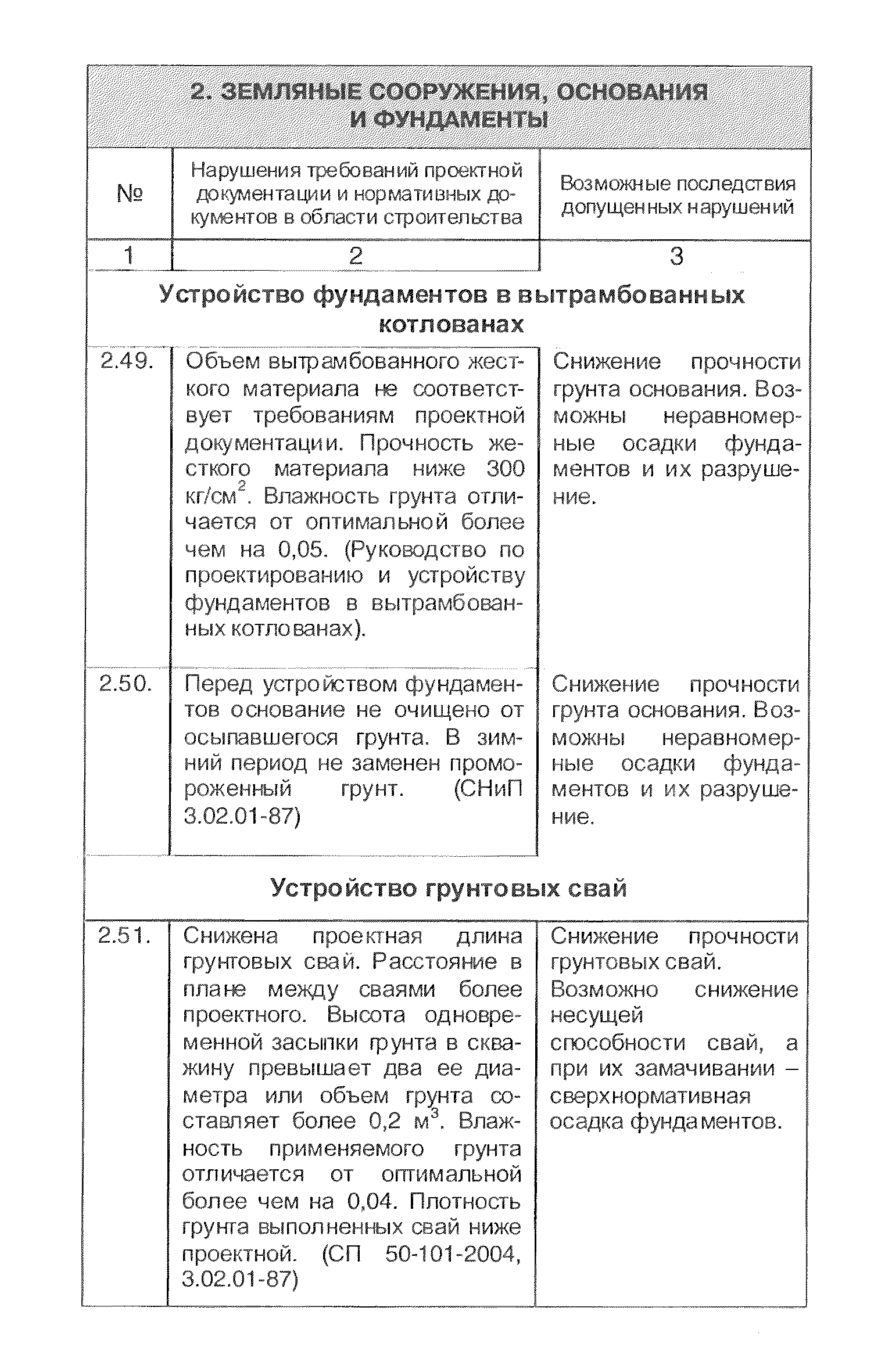 2. ЗЕМЛЯНЫЕ СООРУЖЕНИЯ, ОСНОВАНИЯ И ФУНДАМЕНТЫ

| № | Нарушения требований проектной документации и нормативных документов в области строительства | Возможные последствия допущенных нарушений |
|---|---|---|
| 1 | 2 | 3 |
| Устройство фундаментов в вытрамбованных котлованах | | |
| 2.49. | Объем вытрамбованного жесткого материала не соответствует требованиям проектной документации. Прочность жесткого материала ниже 300 кг/см$^2$. Влажность грунта отличается от оптимальной более чем на 0,05. (Руководство по проектированию и устройству фундаментов в вытрамбованных котлованах). | Снижение прочности грунта основания. Возможны неравномерные осадки фундаментов и их разрушение. |
| 2.50. | Перед устройством фундаментов основание не очищено от осыпавшегося грунта. В зимний период не заменен промороженный грунт. (СНиП 3.02.01-87) | Снижение прочности грунта основания. Возможны неравномерные осадки фундаментов и их разрушение. |
| Устройство грунтовых свай | | |
| 2.51. | Снижена проектная длина грунтовых свай. Расстояние в плане между сваями более проектного. Высота одновременной засыпки грунта в скважину превышает два ее диаметра или объем грунта составляет более 0,2 м$^3$. Влажность применяемого грунта отличается от оптимальной более чем на 0,04. Плотность грунта выполненных свай ниже проектной. (СП 50-101-2004, 3.02.01-87) | Снижение прочности грунтовых свай. Возможно снижение несущей способности свай, а при их замачивании – сверхнормативная осадка фундаментов. |